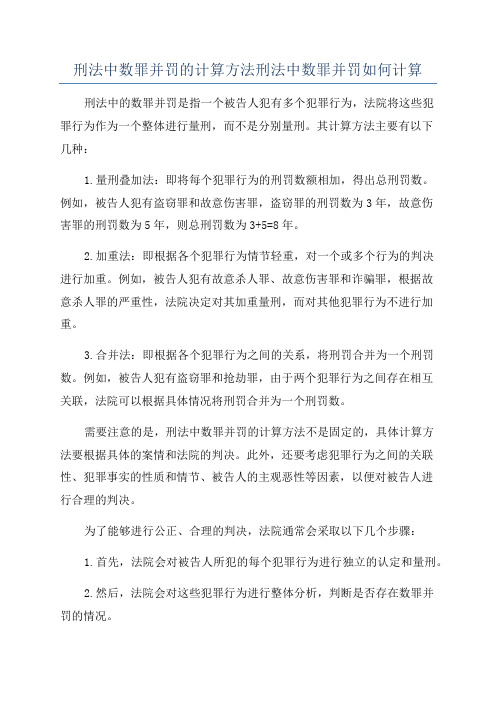 刑法中数罪并罚的计算方法刑法中数罪并罚如何计算

刑法中的数罪并罚是指一个被告人犯有多个犯罪行为，法院将这些犯罪行为作为一个整体进行量刑，而不是分别量刑。其计算方法主要有以下几种：

1.量刑叠加法：即将每个犯罪行为的刑罚数额相加，得出总刑罚数。例如，被告人犯有盗窃罪和故意伤害罪，盗窃罪的刑罚数为3年，故意伤害罪的刑罚数为5年，则总刑罚数为3+5=8年。

2.加重法：即根据各个犯罪行为情节轻重，对一个或多个行为的判决进行加重。例如，被告人犯有故意杀人罪、故意伤害罪和诈骗罪，根据故意杀人罪的严重性，法院决定对其加重量刑，而对其他犯罪行为不进行加重。

3.合并法：即根据各个犯罪行为之间的关系，将刑罚合并为一个刑罚数。例如，被告人犯有盗窃罪和抢劫罪，由于两个犯罪行为之间存在相互关联，法院可以根据具体情况将刑罚合并为一个刑罚数。

需要注意的是，刑法中数罪并罚的计算方法不是固定的，具体计算方法要根据具体的案情和法院的判决。此外，还要考虑犯罪行为之间的关联性、犯罪事实的性质和情节、被告人的主观恶性等因素，以便对被告人进行合理的判决。

为了能够进行公正、合理的判决，法院通常会采取以下几个步骤：

1.首先，法院会对被告人所犯的每个犯罪行为进行独立的认定和量刑。

2.然后，法院会对这些犯罪行为进行整体分析，判断是否存在数罪并罚的情况。